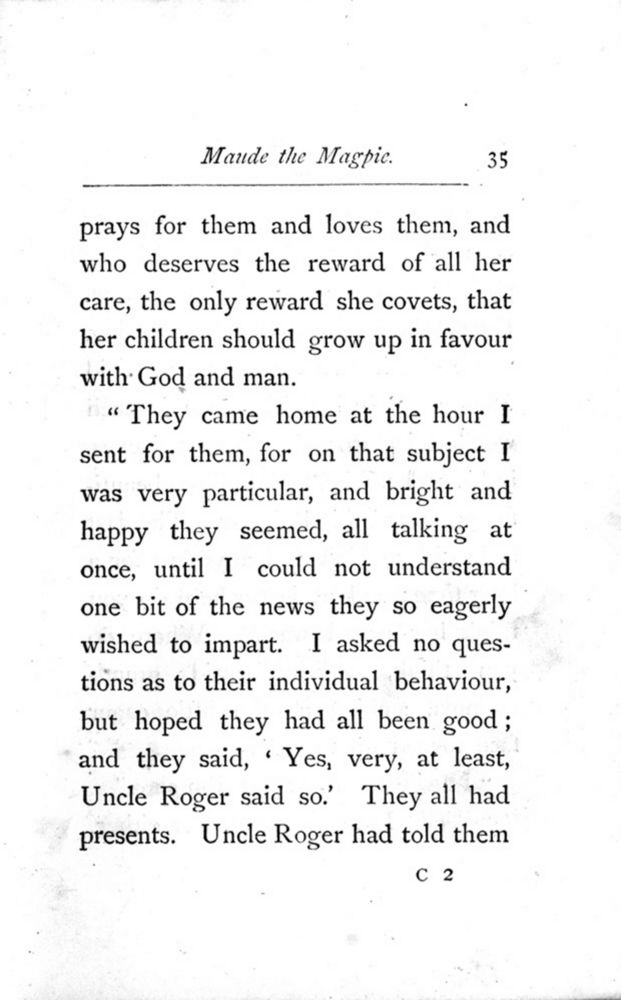 Maude the Magpie. 35

prays for them and loves them, and who deserves the reward of all her care, the only reward she covets, that her children should grow up in favour with God and man.

"They came home at the hour I sent for them, for on that subject I was very particular, and bright and happy they seemed, all talking at once, until I could not understand one bit of the news they so eagerly wished to impart. I asked no questions as to their individual behaviour, but hoped they had all been good; and they said, 'Yes, very, at least, Uncle Roger said so.' They all had presents. Uncle Roger had told them

C 2